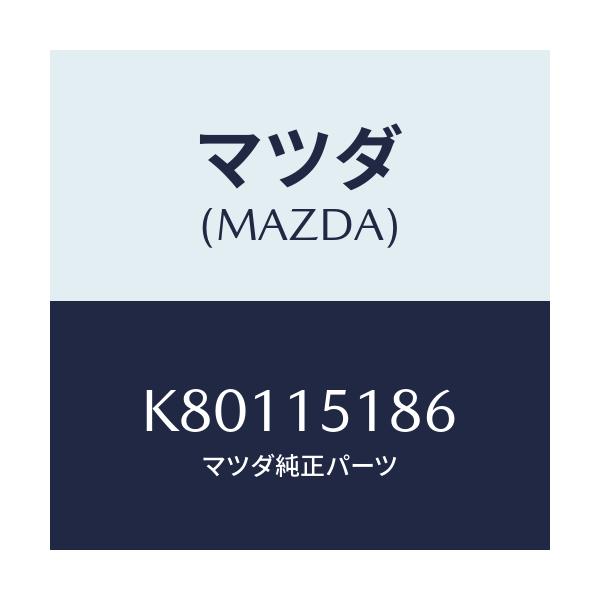 マツダ
(MAZDA)

K80115186
マツダ純正パーツ